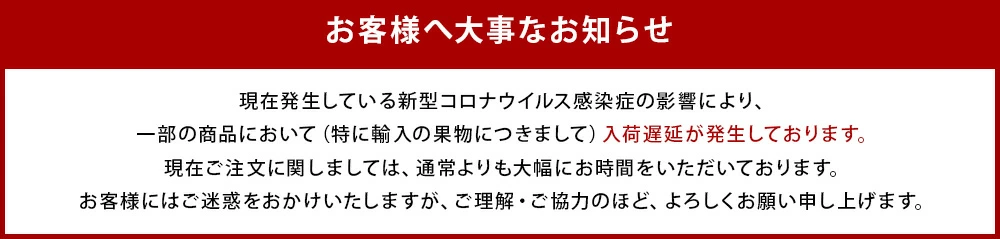 お客様へ大事なお知らせ

現在発生している新型コロナウイルス感染症の影響により、
一部の商品において（特に輸入の果物につきまして）入荷遅延が発生しております。
現在ご注文に関しましては、通常よりも大幅にお時間をいただいております。
お客様にはご迷惑をおかけいたしますが、ご理解・ご協力のほど、よろしくお願い申し上げます。